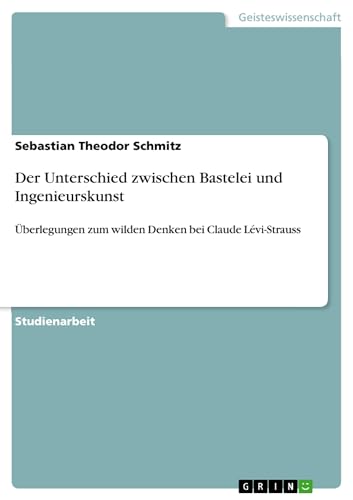 Geisteswissenschaft

Sebastian Theodor Schmitz

Der Unterschied zwischen Bastelei und Ingenieurskunst

Überlegungen zum wilden Denken bei Claude Lévi-Strauss

Studienarbeit

GRIN